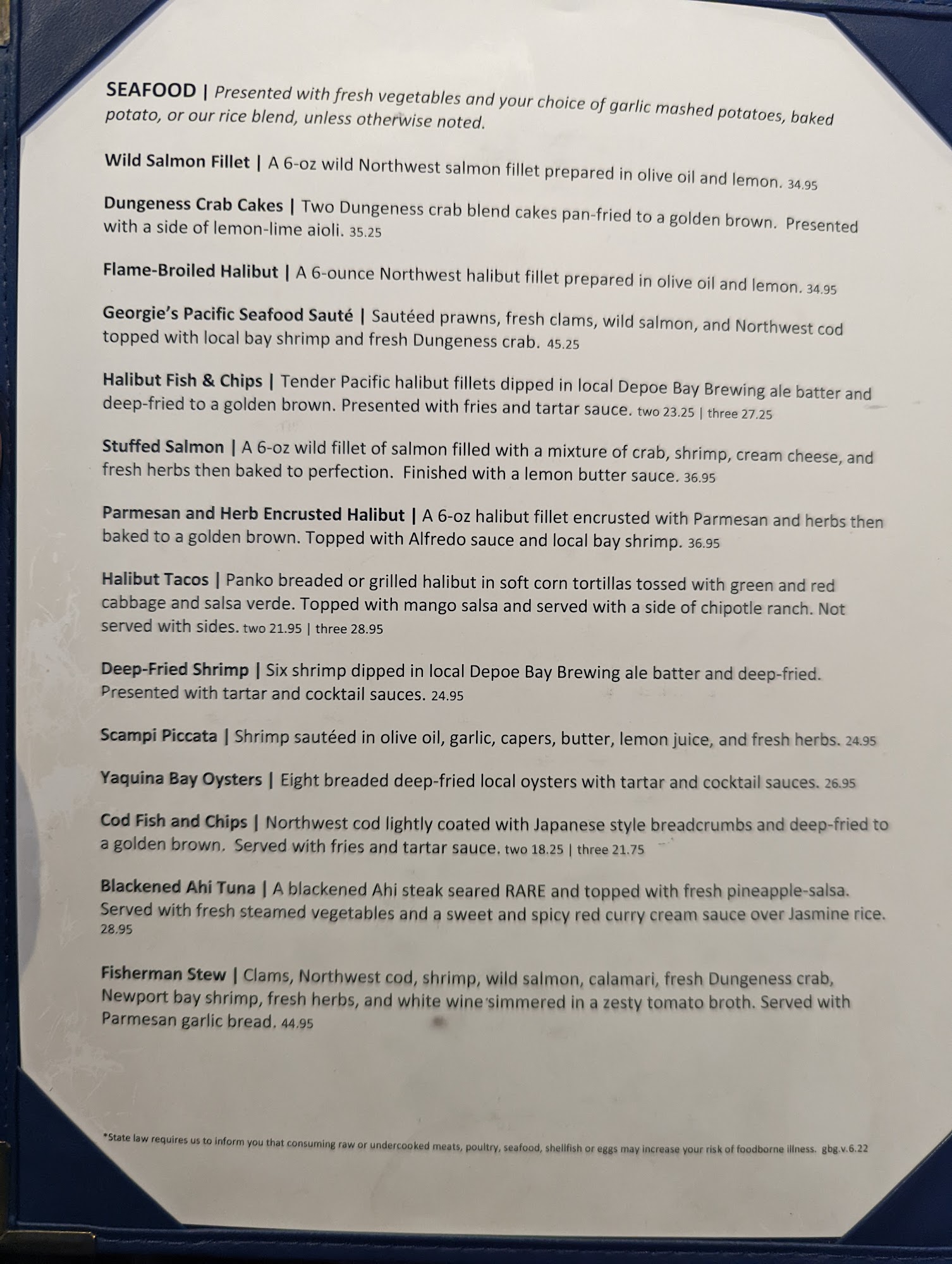 SEAFOOD | Presented with fresh vegetables and your choice of garlic mashed potatoes, baked potato, or our rice blend, unless otherwise noted.

Wild Salmon Fillet | A 6-oz wild Northwest salmon fillet prepared in olive oil and lemon. 34.95

Dungeness Crab Cakes | Two Dungeness crab blend cakes pan-fried to a golden brown. Presented with a side of lemon-lime aioli. 35.25

Flame-Broiled Halibut | A 6-ounce Northwest halibut fillet prepared in olive oil and lemon. 34.95

Georgie's Pacific Seafood Sauté | Sautéed prawns, fresh clams, wild salmon, and Northwest cod topped with local bay shrimp and fresh Dungeness crab. 45.25

Halibut Fish & Chips | Tender Pacific halibut fillets dipped in local Depoe Bay Brewing ale batter and deep-fried to a golden brown. Presented with fries and tartar sauce. two 23.25 | three 27.25

Stuffed Salmon | A 6-oz wild fillet of salmon filled with a mixture of crab, shrimp, cream cheese, and fresh herbs then baked to perfection. Finished with a lemon butter sauce. 36.95

Parmesan and Herb Encrusted Halibut | A 6-oz halibut fillet encrusted with Parmesan and herbs then baked to a golden brown. Topped with Alfredo sauce and local bay shrimp. 36.95

Halibut Tacos | Panko breaded or grilled halibut in soft corn tortillas tossed with green and red cabbage and salsa verde. Topped with mango salsa and served with a side of chipotle ranch. Not served with sides. two 21.95 | three 28.95

Deep-Fried Shrimp | Six shrimp dipped in local Depoe Bay Brewing ale batter and deep-fried. Presented with tartar and cocktail sauces. 24.95

Scampi Piccata | Shrimp sautéed in olive oil, garlic, capers, butter, lemon juice, and fresh herbs. 24.95

Yaquina Bay Oysters | Eight breaded deep-fried local oysters with tartar and cocktail sauces. 26.95

Cod Fish and Chips | Northwest cod lightly coated with Japanese style breadcrumbs and deep-fried to a golden brown. Served with fries and tartar sauce. two 18.25 | three 21.75

Blackened Ahi Tuna | A blackened Ahi steak seared RARE and topped with fresh pineapple-salsa. Served with fresh steamed vegetables and a sweet and spicy red curry cream sauce over Jasmine rice. 28.95

Fisherman Stew | Clams, Northwest cod, shrimp, wild salmon, calamari, fresh Dungeness crab, Newport bay shrimp, fresh herbs, and white wine simmered in a zesty tomato broth. Served with Parmesan garlic bread. 44.95

*State law requires us to inform you that consuming raw or undercooked meats, poultry, seafood, shellfish or eggs may increase your risk of foodborne illness. gbg.v.6.22